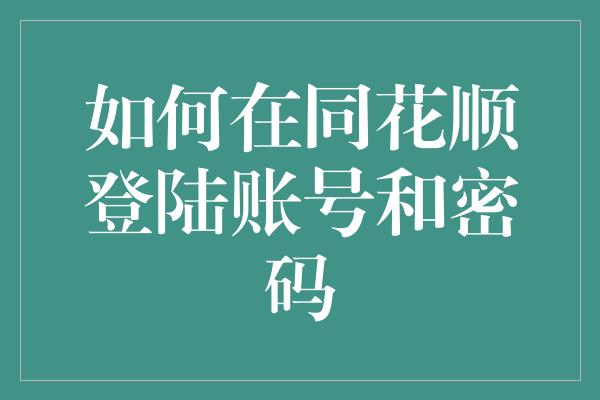 如何在同花顺登陆账号和密码